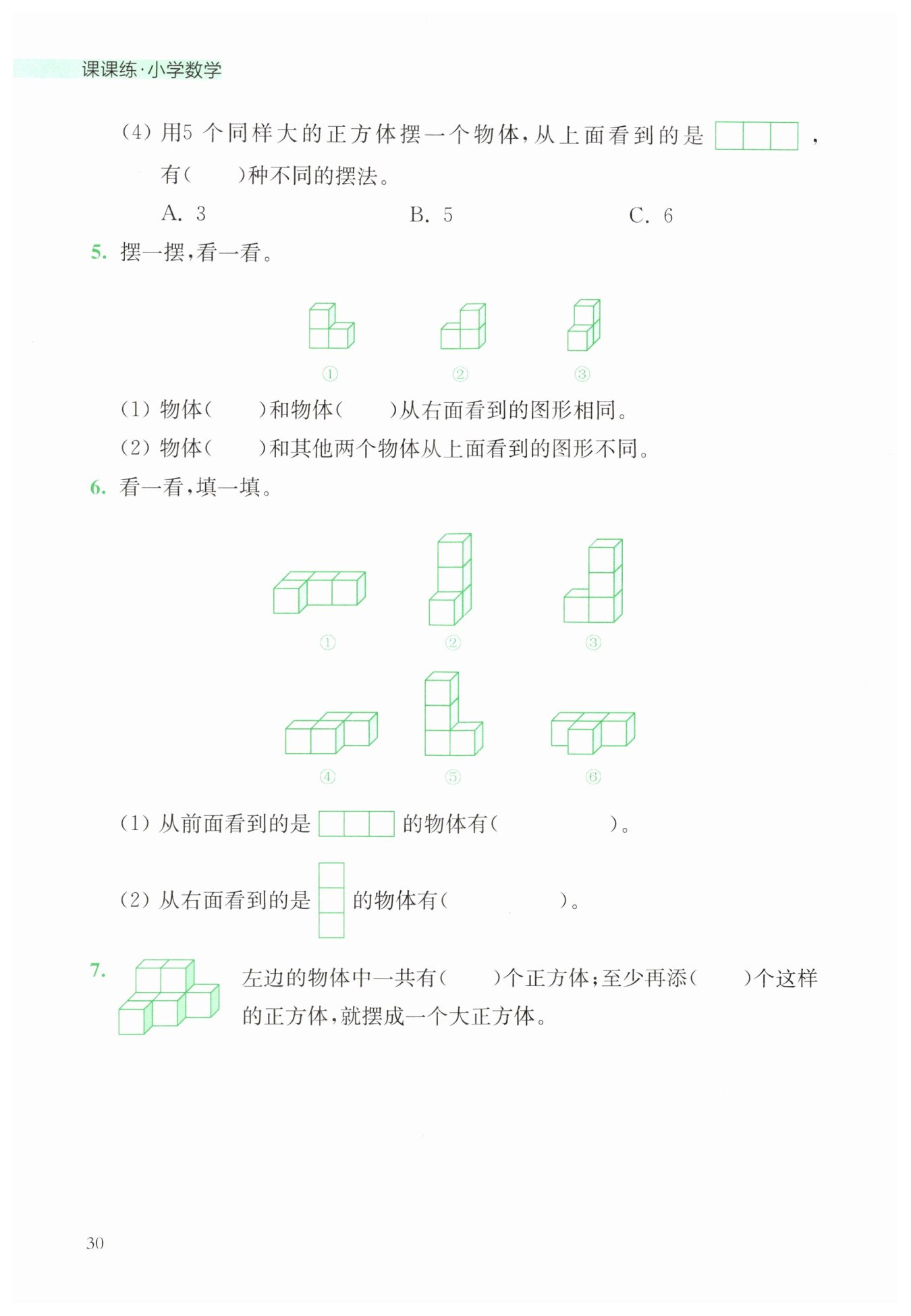 课课练·小学数学

(4) 用5 个同样大的正方体摆一个物体，从上面看到的是 ，有(　　)种不同的摆法。

A. 3　　B. 5　　C. 6

5. 摆一摆，看一看。

①　②　③

(1) 物体(　　)和物体(　　)从右面看到的图形相同。

(2) 物体(　　)和其他两个物体从上面看到的图形不同。

6. 看一看，填一填。

①　②　③

④　⑤　⑥

(1) 从前面看到的是 的物体有(　　　　)。

(2) 从右面看到的是 的物体有(　　　　)。

7. 左边的物体中一共有(　　)个正方体；至少再添(　　)个这样的正方体，就摆成一个大正方体。

30